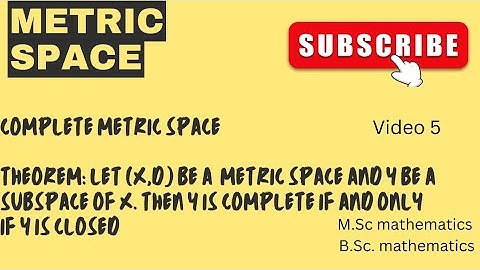 METRIC SPACE

SUBSCRIBE

COMPLETE METRIC SPACE

Video 5

THEOREM: LET (X,D) BE A METRIC SPACE AND Y BE A SUBSPACE OF X. THEN Y IS COMPLETE IF AND ONLY IF Y IS CLOSED

M.Sc mathematics

B.Sc. mathematics